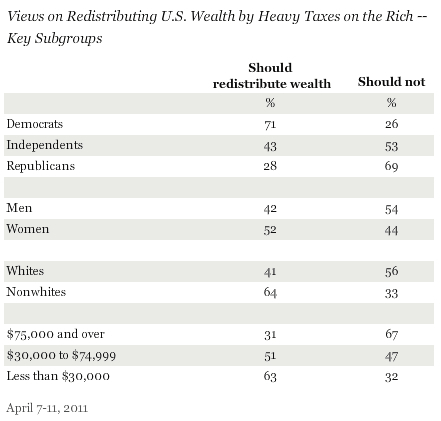 Views on Redistributing U.S. Wealth by Heavy Taxes on the Rich -- Key Subgroups

| | Should redistribute wealth | Should not |
|---|---|---|
| | % | % |
| Democrats | 71 | 26 |
| Independents | 43 | 53 |
| Republicans | 28 | 69 |
| | | |
| Men | 42 | 54 |
| Women | 52 | 44 |
| | | |
| Whites | 41 | 56 |
| Nonwhites | 64 | 33 |
| | | |
| \$75,000 and over | 31 | 67 |
| \$30,000 to \$74,999 | 51 | 47 |
| Less than \$30,000 | 63 | 32 |

April 7-11, 2011